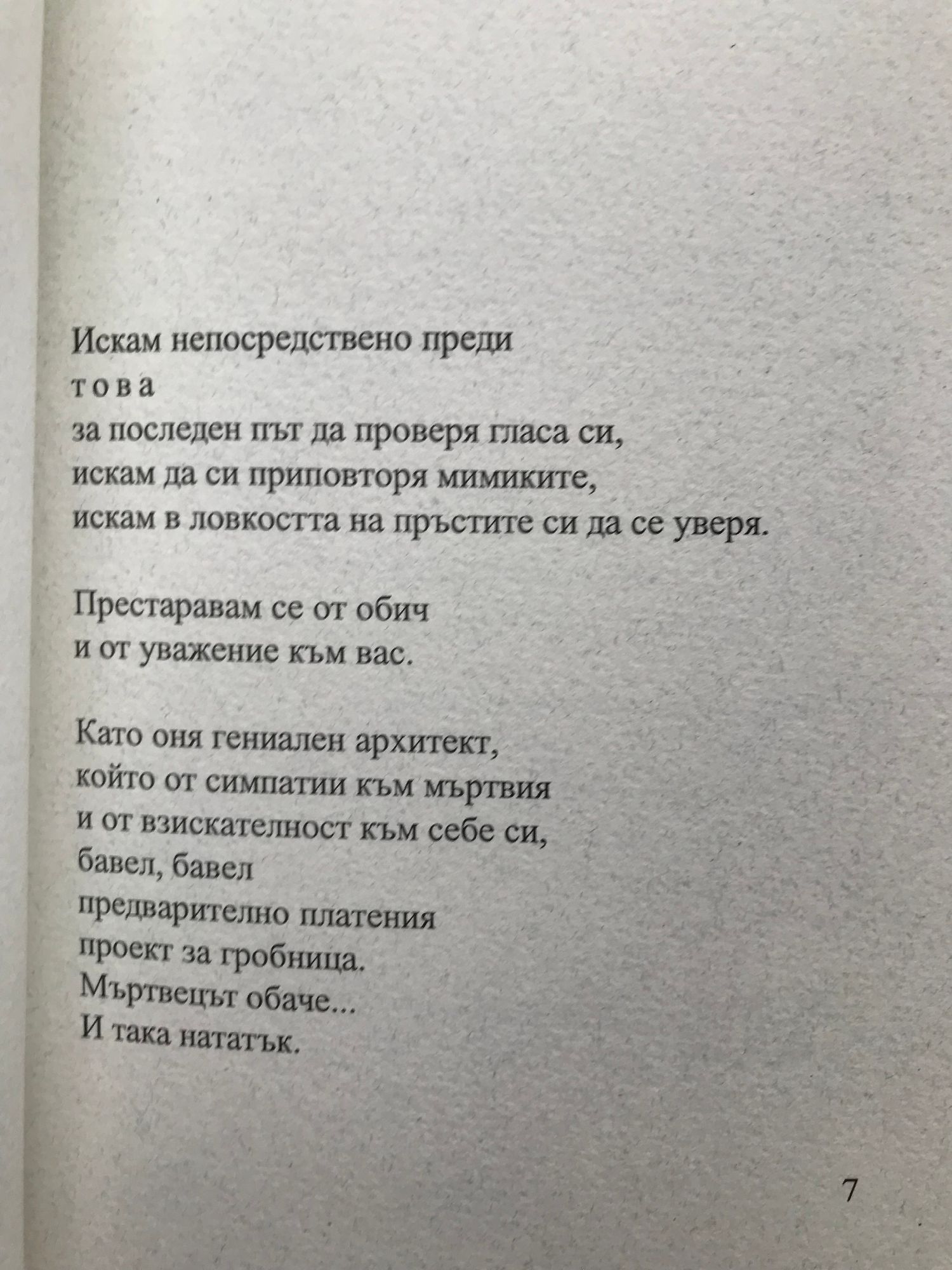 Искам непосредствено преди
т о в а
за последен път да проверя гласа си,
искам да си приповторя мимиките,
искам в ловкостта на пръстите си да се уверя.

Престаравам се от обич
и от уважение към вас.

Като оня гениален архитект,
който от симпатии към мъртвия
и от взискателност към себе си,
бавел, бавел
предварително платения
проект за гробница.
Мъртвецът обаче...
И така нататък.

7